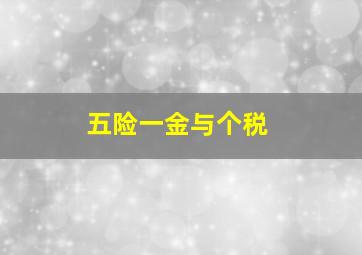 五险一金与个税